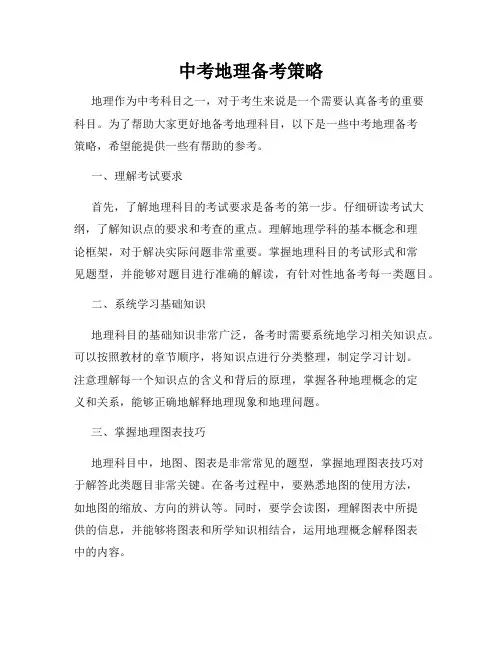 中考地理备考策略

地理作为中考科目之一，对于考生来说是一个需要认真备考的重要科目。为了帮助大家更好地备考地理科目，以下是一些中考地理备考策略，希望能提供一些有帮助的参考。

一、理解考试要求

首先，了解地理科目的考试要求是备考的第一步。仔细研读考试大纲，了解知识点的要求和考查的重点。理解地理学科的基本概念和理论框架，对于解决实际问题非常重要。掌握地理科目的考试形式和常见题型，并能够对题目进行准确的解读，有针对性地备考每一类题目。

二、系统学习基础知识

地理科目的基础知识非常广泛，备考时需要系统地学习相关知识点。可以按照教材的章节顺序，将知识点进行分类整理，制定学习计划。注意理解每一个知识点的含义和背后的原理，掌握各种地理概念的定义和关系，能够正确地解释地理现象和地理问题。

三、掌握地理图表技巧

地理科目中，地图、图表是非常常见的题型，掌握地理图表技巧对于解答此类题目非常关键。在备考过程中，要熟悉地图的使用方法，如地图的缩放、方向的辨认等。同时，要学会读图，理解图表中所提供的信息，并能够将图表和所学知识相结合，运用地理概念解释图表中的内容。